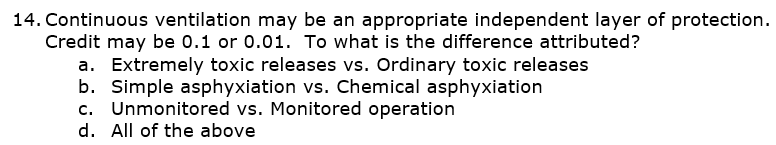 14. Continuous ventilation may be an appropriate independent layer of protection. Credit may be 0.1 or 0.01. To what is the difference attributed?
a. Extremely toxic releases vs. Ordinary toxic releases
b. Simple asphyxiation vs. Chemical asphyxiation
c. Unmonitored vs. Monitored operation
d. All of the above